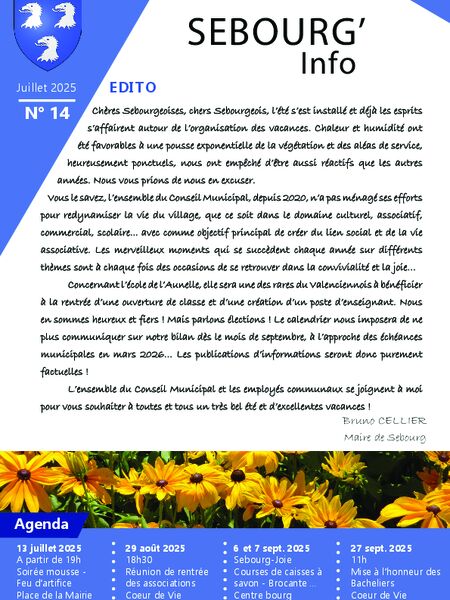 SEBOURG'
Info

Juillet 2025
N° 14

EDITO

Chères Sebourgeoises, chers Sebourgeois, l'été s'est installé et déjà les esprits s'affairent autour de l'organisation des vacances. Chaleur et humidité ont été favorables à une pousse exponentielle de la végétation et des aléas de service, heureusement ponctuels, nous ont empêché d'être aussi réactifs que les autres années. Nous vous prions de nous en excuser.

Vous le savez, l'ensemble du Conseil Municipal, depuis 2020, n'a pas ménagé ses efforts pour redynamiser la vie du village, que ce soit dans le domaine culturel, associatif, commercial, scolaire… avec comme objectif principal de créer du lien social et de la vie associative. Les merveilleux moments qui se succèdent chaque année sur différents thèmes sont à chaque fois des occasions de se retrouver dans la convivialité et la joie…

Concernant l'école de l'Aunelle, elle sera une des rares du Valenciennois à bénéficier à la rentrée d'une ouverture de classe et d'une création d'un poste d'enseignant. Nous en sommes heureux et fiers ! Mais parlons élections ! Le calendrier nous imposera de ne plus communiquer sur notre bilan dès le mois de septembre, à l'approche des échéances municipales en mars 2026… Les publications d'informations seront donc purement factuelles !

L'ensemble du Conseil Municipal et les employés communaux se joignent à moi pour vous souhaiter à toutes et tous un très bel été et d'excellentes vacances !

Bruno CELLIER
Maire de Sebourg

Agenda

13 juillet 2025
A partir de 19h
Soirée mousse - Feu d'artifice
Place de la Mairie

29 août 2025
18h30
Réunion de rentrée des associations
Coeur de Vie

6 et 7 sept. 2025
Sebourg-Joie
Courses de caisses à savon - Brocante …
Centre bourg

27 sept. 2025
11h
Mise à l'honneur des Bacheliers
Coeur de Vie